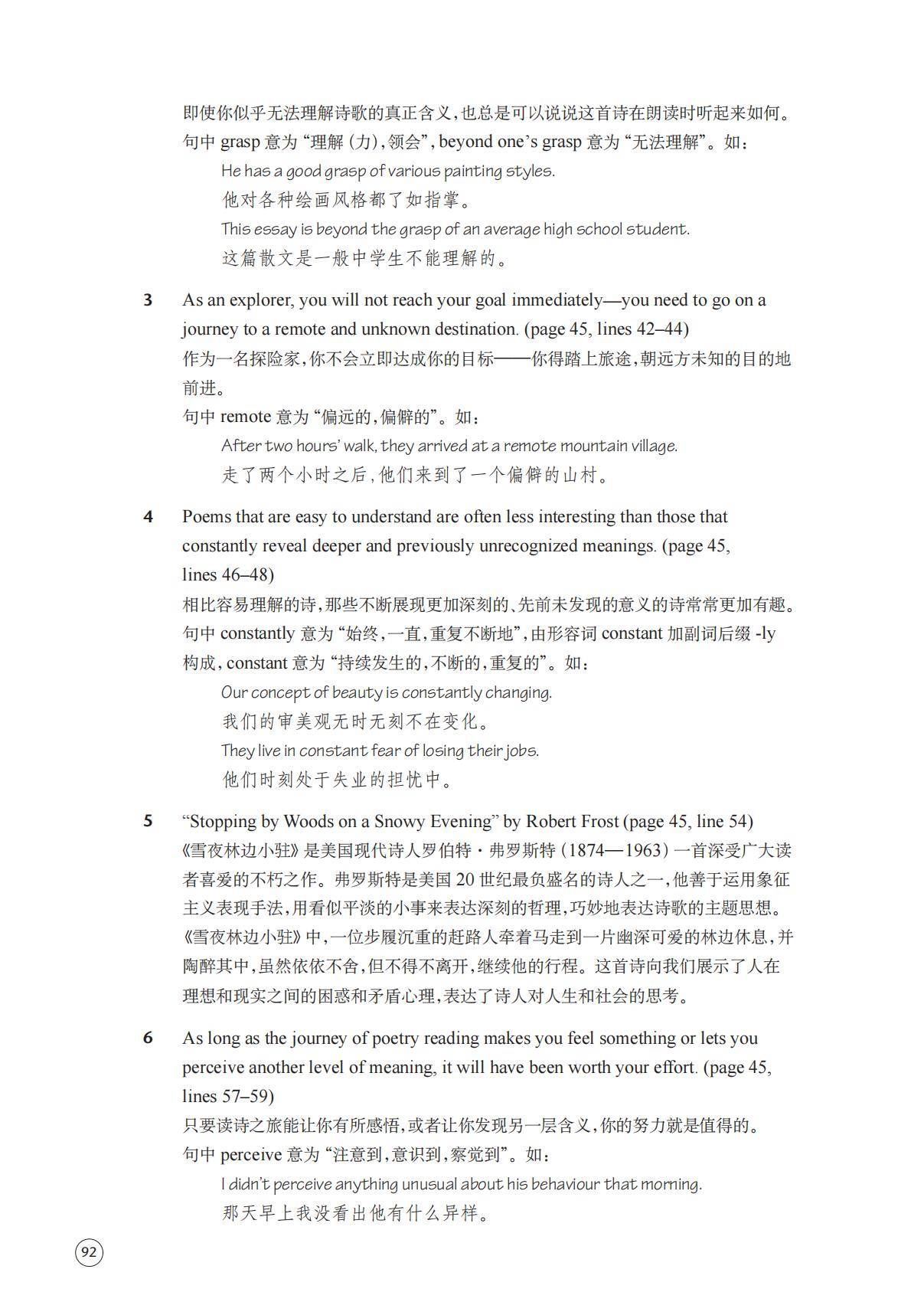 即使你似乎无法理解诗歌的真正含义，也总是可以说说这首诗在朗读时听起来如何。
句中 grasp 意为“理解（力），领会”，beyond one’s grasp 意为“无法理解”。如：

He has a good grasp of various painting styles.
他对各种绘画风格都了如指掌。
This essay is beyond the grasp of an average high school student.
这篇散文是一般中学生不能理解的。

3 As an explorer, you will not reach your goal immediately—you need to go on a journey to a remote and unknown destination. (page 45, lines 42–44)
作为一名探险家，你不会立即达成你的目标——你得踏上旅途，朝远方未知的目的地前进。
句中 remote 意为“偏远的，偏僻的”。如：

After two hours’ walk, they arrived at a remote mountain village.
走了两个小时之后，他们来到了一个偏僻的山村。

4 Poems that are easy to understand are often less interesting than those that constantly reveal deeper and previously unrecognized meanings. (page 45, lines 46–48)
相比容易理解的诗，那些不断展现更加深刻的、先前未发现的意义的诗常常更加有趣。
句中 constantly 意为“始终，一直，重复不断地”，由形容词 constant 加副词后缀 -ly 构成，constant 意为“持续发生的，不断的，重复的”。如：

Our concept of beauty is constantly changing.
我们的审美观无时无刻不在变化。
They live in constant fear of losing their jobs.
他们时刻处于失业的担忧中。

5 “Stopping by Woods on a Snowy Evening” by Robert Frost (page 45, line 54)
《雪夜林边小驻》是美国现代诗人罗伯特·弗罗斯特（1874—1963）一首深受广大读者喜爱的不朽之作。弗罗斯特是美国 20 世纪最负盛名的诗人之一，他善于运用象征主义表现手法，用看似平淡的小事来表达深刻的哲理，巧妙地表达诗歌的主题思想。《雪夜林边小驻》中，一位步履沉重的赶路人牵着马走到一片幽深可爱的林边休息，并陶醉其中，虽然依依不舍，但不得不离开，继续他的行程。这首诗向我们展示了人在理想和现实之间的困惑和矛盾心理，表达了诗人对人生和社会的思考。

6 As long as the journey of poetry reading makes you feel something or lets you perceive another level of meaning, it will have been worth your effort. (page 45, lines 57–59)
只要读诗之旅能让你有所感悟，或者让你发现另一层含义，你的努力就是值得的。
句中 perceive 意为“注意到，意识到，察觉到”。如：

I didn’t perceive anything unusual about his behaviour that morning.
那天早上我没看出他有什么异样。

92